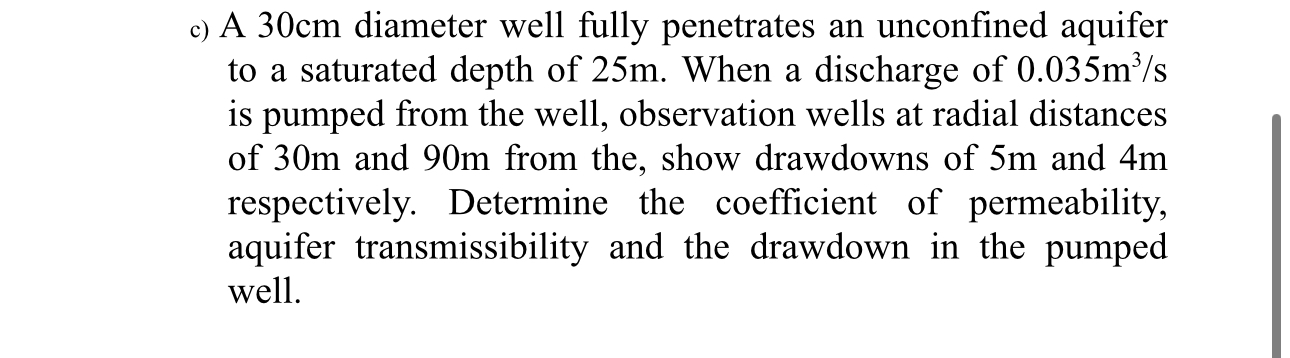 c) A 30cm diameter well fully penetrates an unconfined aquifer to a saturated depth of 25m. When a discharge of $0.035m^3/s$ is pumped from the well, observation wells at radial distances of 30m and 90m from the, show drawdowns of 5m and 4m respectively. Determine the coefficient of permeability, aquifer transmissibility and the drawdown in the pumped well.